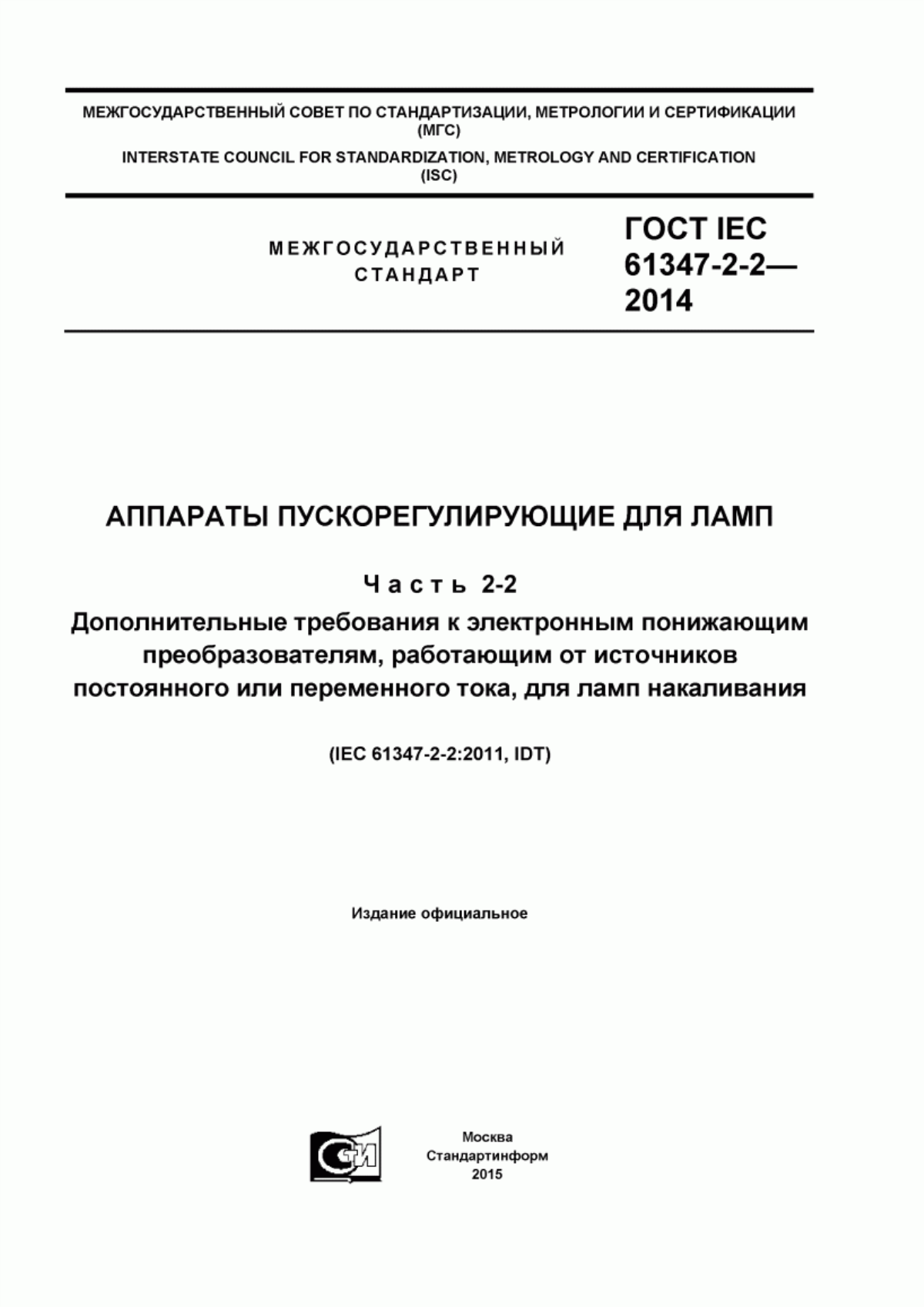 МЕЖГОСУДАРСТВЕННЫЙ СОВЕТ ПО СТАНДАРТИЗАЦИИ, МЕТРОЛОГИИ И СЕРТИФИКАЦИИ (МГС)

INTERSTATE COUNCIL FOR STANDARDIZATION, METROLOGY AND CERTIFICATION (ISC)

МЕЖГОСУДАРСТВЕННЫЙ СТАНДАРТ

ГОСТ IEC 61347-2-2— 2014

АППАРАТЫ ПУСКОРЕГУЛИРУЮЩИЕ ДЛЯ ЛАМП

Часть 2-2

Дополнительные требования к электронным понижающим преобразователям, работающим от источников постоянного или переменного тока, для ламп накаливания

(IEC 61347-2-2:2011, IDT)

Издание официальное

СТИ

Москва
Стандартинформ
2015